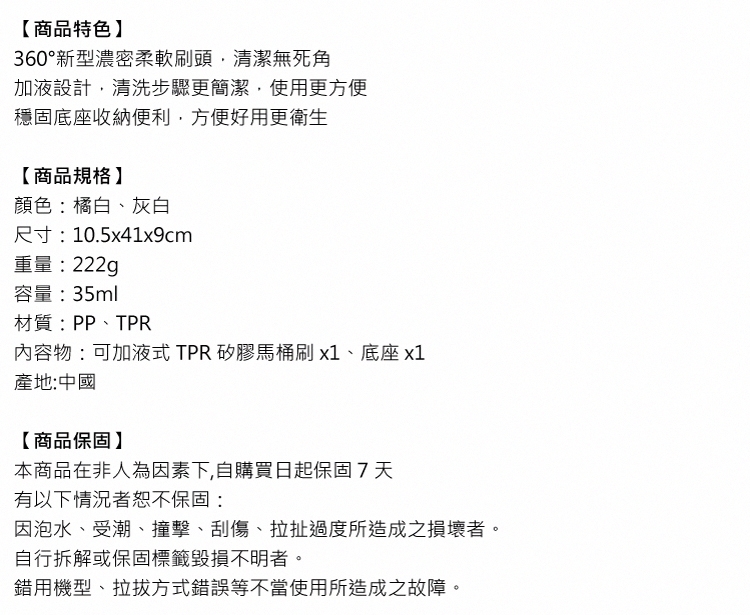 【商品特色】
360°新型濃密柔軟刷頭，清潔無死角
加液設計，清洗步驟更簡潔，使用更方便
穩固底座收納便利，方便好用更衛生

【商品規格】
顏色：橘白、灰白
尺寸：10.5x41x9cm
重量：222g
容量：35ml
材質：PP、TPR
內容物：可加液式 TPR 矽膠馬桶刷 x1、底座 x1
產地:中國

【商品保固】
本商品在非人為因素下,自購買日起保固 7 天
有以下情況者恕不保固：
因泡水、受潮、撞擊、刮傷、拉扯過度所造成之損壞者。
自行拆解或保固標籤毀損不明者。
錯用機型、拉拔方式錯誤等不當使用所造成之故障。